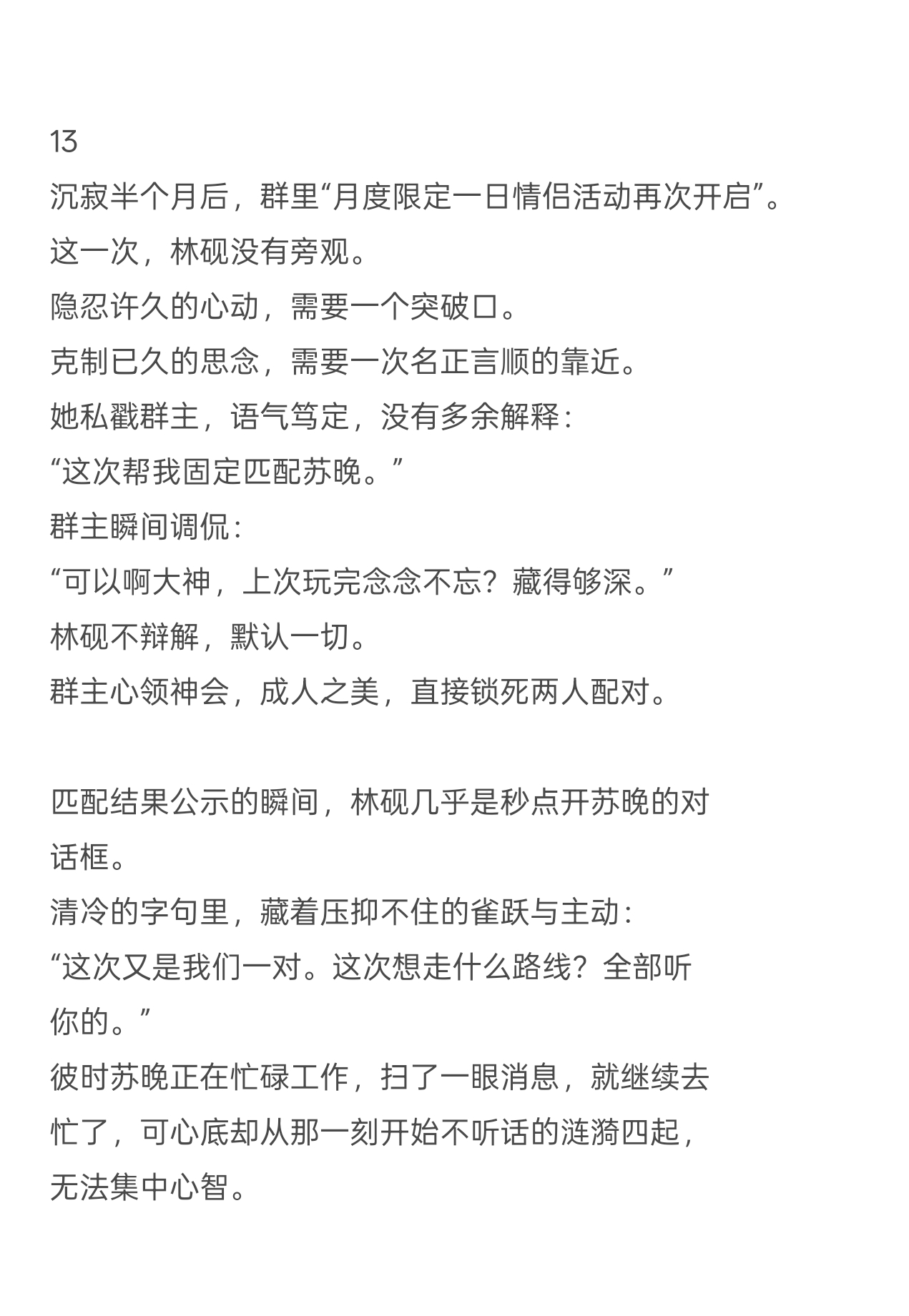 13

沉寂半个月后，群里“月度限定一日情侣活动再次开启”。

这一次，林砚没有旁观。

隐忍许久的心动，需要一个突破口。

克制已久的思念，需要一次名正言顺的靠近。

她私戳群主，语气笃定，没有多余解释：

“这次帮我固定匹配苏晚。”

群主瞬间调侃：

“可以啊大神，上次玩完念念不忘？藏得够深。”

林砚不辩解，默认一切。

群主心领神会，成人之美，直接锁死两人配对。

匹配结果公示的瞬间，林砚几乎是秒点开苏晚的对话框。

清冷的字句里，藏着压抑不住的雀跃与主动：

“这次又是我们一对。这次想走什么路线？全部听你的。”

彼时苏晚正在忙碌工作，扫了一眼消息，就继续去忙了，可心底却从那一刻开始不听话的涟漪四起，无法集中心智。